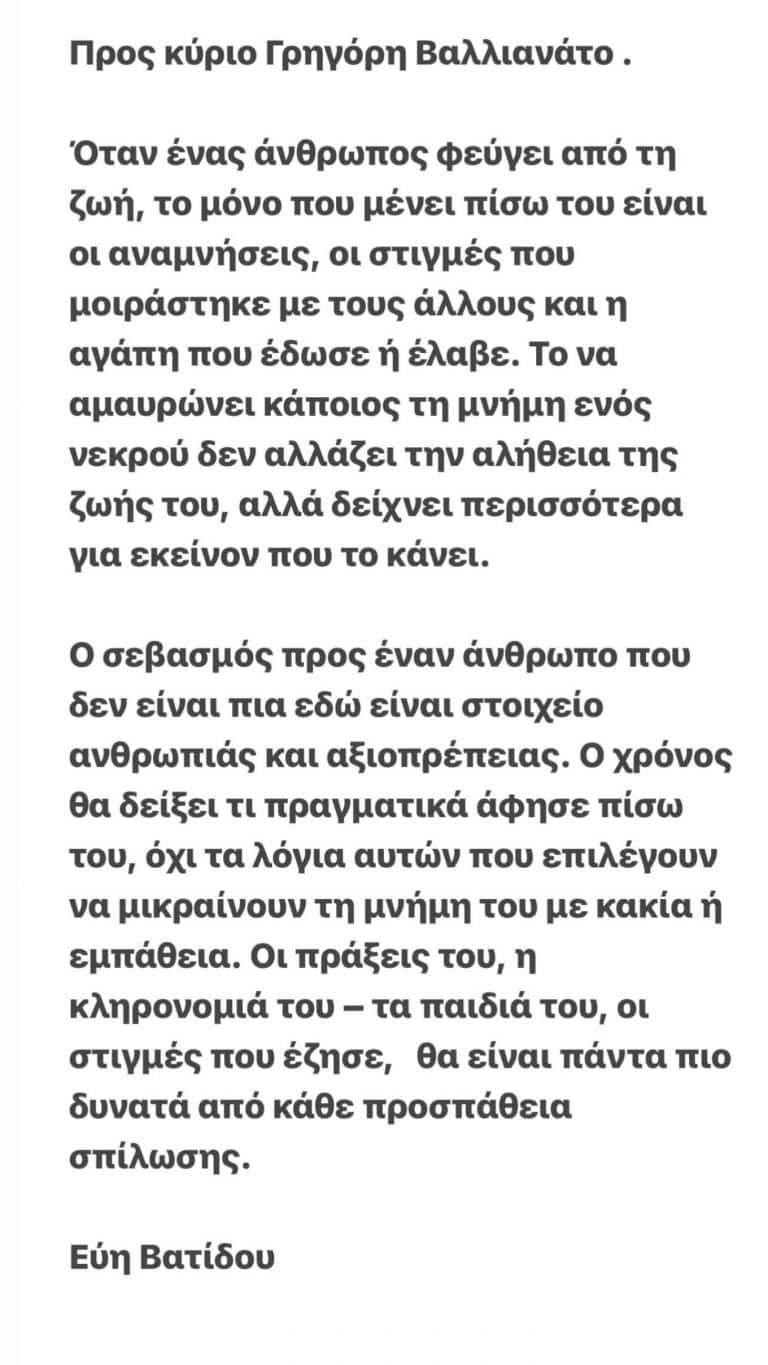 Προς κύριο Γρηγόρη Βαλλιανάτο .

Όταν ένας άνθρωπος φεύγει από τη ζωή, το μόνο που μένει πίσω του είναι οι αναμνήσεις, οι στιγμές που μοιράστηκε με τους άλλους και η αγάπη που έδωσε ή έλαβε. Το να αμαυρώνει κάποιος τη μνήμη ενός νεκρού δεν αλλάζει την αλήθεια της ζωής του, αλλά δείχνει περισσότερα για εκείνον που το κάνει.

Ο σεβασμός προς έναν άνθρωπο που δεν είναι πια εδώ είναι στοιχείο ανθρωπιάς και αξιοπρέπειας. Ο χρόνος θα δείξει τι πραγματικά άφησε πίσω του, όχι τα λόγια αυτών που επιλέγουν να μικραίνουν τη μνήμη του με κακία ή εμπάθεια. Οι πράξεις του, η κληρονομιά του – τα παιδιά του, οι στιγμές που έζησε, θα είναι πάντα πιο δυνατά από κάθε προσπάθεια σπίλωσης.

Εύη Βατίδου